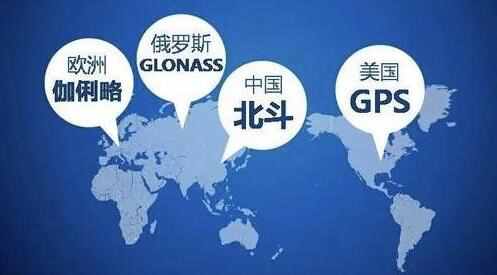 欧洲
伽俐略

俄罗斯
GLONASS

中国
北斗

美国
GPS